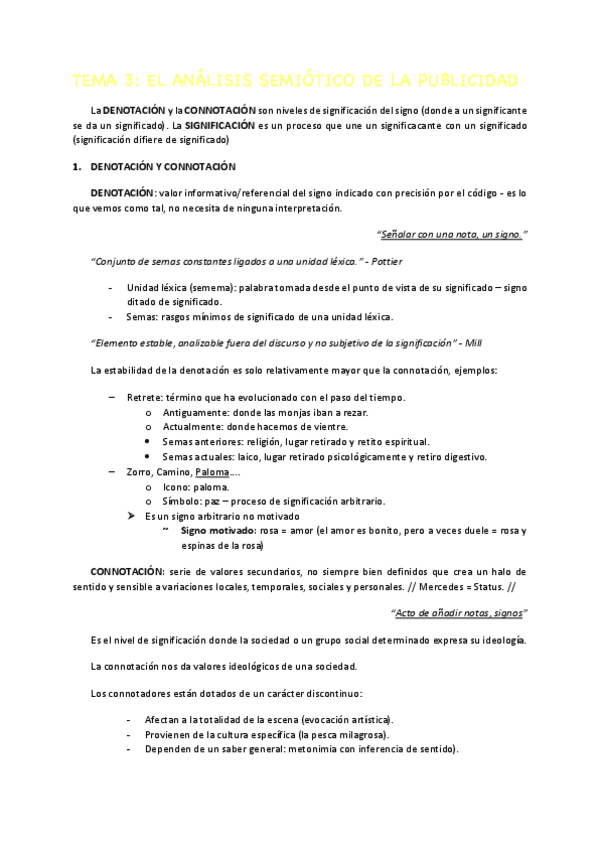 TEMA 3: EL ANÁLISIS SEMIÓTICO DE LA PUBLICIDAD

La DENOTACIÓN y la CONNOTACIÓN son niveles de significación del signo (donde a un significante se da un significado). La SIGNIFICACIÓN es un proceso que une un significacante con un significado (significación difiere de significado)

1. DENOTACIÓN Y CONNOTACIÓN

DENOTACIÓN: valor informativo/referencial del signo indicado con precisión por el código - es lo que vemos como tal, no necesita de ninguna interpretación.

"Señalar con una nota, un signo."

"Conjunto de semas constantes ligados a una unidad léxica." - Pottier

- Unidad léxica (semema): palabra tomada desde el punto de vista de su significado – signo ditado de significado.
- Semas: rasgos mínimos de significado de una unidad léxica.

"Elemento estable, analizable fuera del discurso y no subjetivo de la significación" - Mill

La estabilidad de la denotación es solo relativamente mayor que la connotación, ejemplos:

– Retrete: término que ha evolucionado con el paso del tiempo.
o Antiguamente: donde las monjas iban a rezar.
o Actualmente: donde hacemos de vientre.
• Semas anteriores: religión, lugar retirado y retito espiritual.
• Semas actuales: laico, lugar retirado psicológicamente y retiro digestivo.
– Zorro, Camino, Paloma….
o Icono: paloma.
o Símbolo: paz – proceso de significación arbitrario.
➤ Es un signo arbitrario no motivado
~ Signo motivado: rosa = amor (el amor es bonito, pero a veces duele = rosa y espinas de la rosa)

CONNOTACIÓN: serie de valores secundarios, no siempre bien definidos que crea un halo de sentido y sensible a variaciones locales, temporales, sociales y personales. // Mercedes = Status. //

"Acto de añadir notas, signos"

Es el nivel de significación donde la sociedad o un grupo social determinado expresa su ideología.

La connotación nos da valores ideológicos de una sociedad.

Los connotadores están dotados de un carácter discontinuo:

- Afectan a la totalidad de la escena (evocación artística).
- Provienen de la cultura específica (la pesca milagrosa).
- Dependen de un saber general: metonimia con inferencia de sentido).